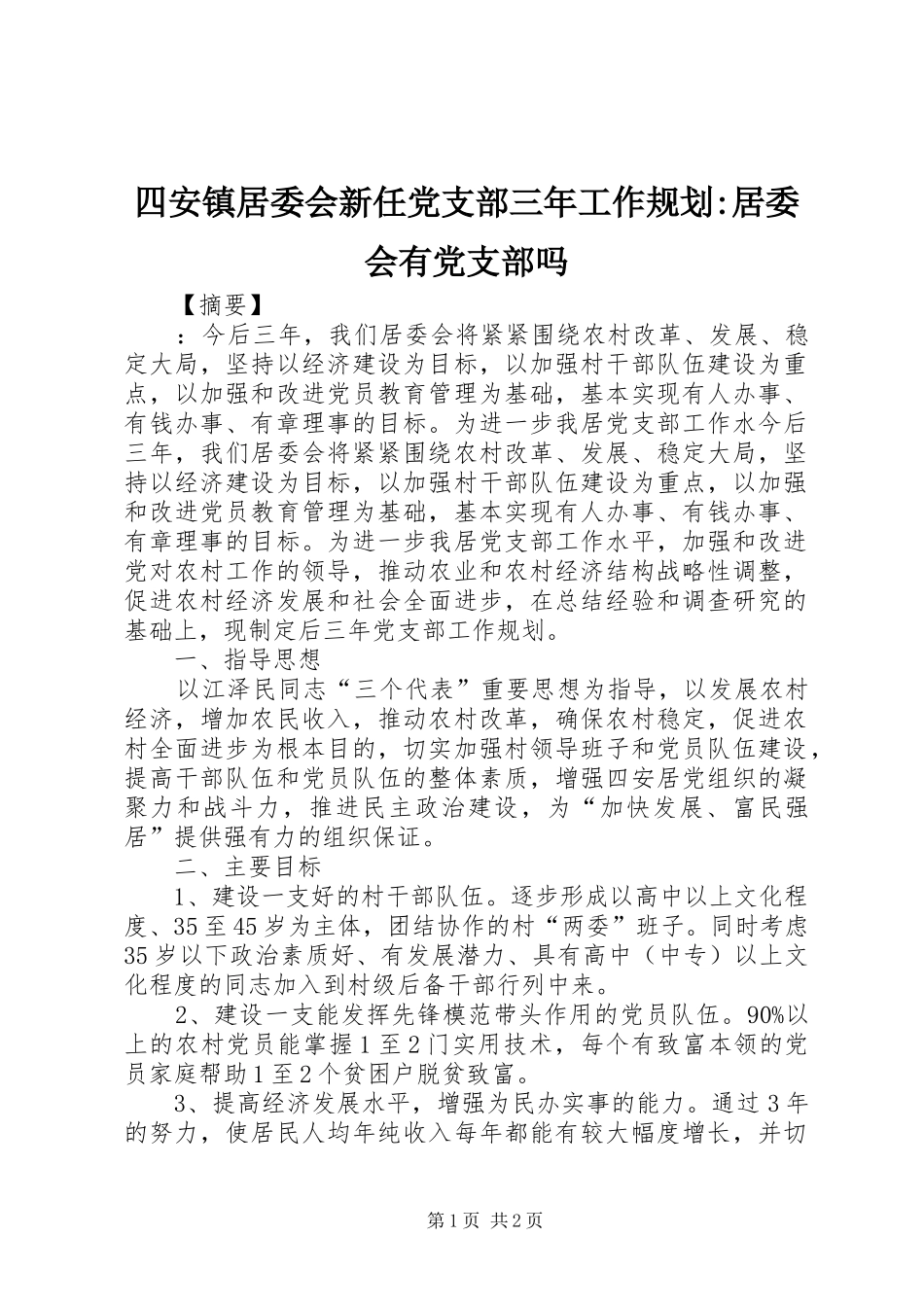 四安镇居委会新任党支部三年工作规划:居委会有党支部吗

【摘要】

：今后三年，我们居委会将紧紧围绕农村改革、发展、稳定大局，坚持以经济建设为目标，以加强村干部队伍建设为重点，以加强和改进党员教育管理为基础，基本实现有人办事、有钱办事、有章理事的目标。为进一步我居党支部工作水今后三年，我们居委会将紧紧围绕农村改革、发展、稳定大局，坚持以经济建设为目标，以加强村干部队伍建设为重点，以加强和改进党员教育管理为基础，基本实现有人办事、有钱办事、有章理事的目标。为进一步我居党支部工作水平，加强和改进党对农村工作的领导，推动农业和农村经济结构战略性调整，促进农村经济发展和社会全面进步，在总结经验和调查研究的基础上，现制定后三年党支部工作规划。

一、指导思想

以江泽民同志“三个代表”重要思想为指导，以发展农村经济，增加农民收入，推动农村改革，确保农村稳定，促进农村全面进步为根本目的，切实加强村领导班子和党员队伍建设，提高干部队伍和党员队伍的整体素质，增强四安居党组织的凝聚力和战斗力，推进民主政治建设，为“加快发展、富民强居”提供强有力的组织保证。

二、主要目标

1、建设一支好的村干部队伍。逐步形成以高中以上文化程度、35至45岁为主体，团结协作的村“两委”班子。同时考虑35岁以下政治素质好、有发展潜力、具有高中（中专）以上文化程度的同志加入到村级后备干部行列中来。

2、建设一支能发挥先锋模范带头作用的党员队伍。90%以上的农村党员能掌握1至2门实用技术，每个有致富本领的党员家庭帮助1至2个贫困户脱贫致富。

3、提高经济发展水平，增强为民办实事的能力。通过3年的努力，使居民人均年纯收入每年都能有较大幅度增长，并切

第1页 共2页